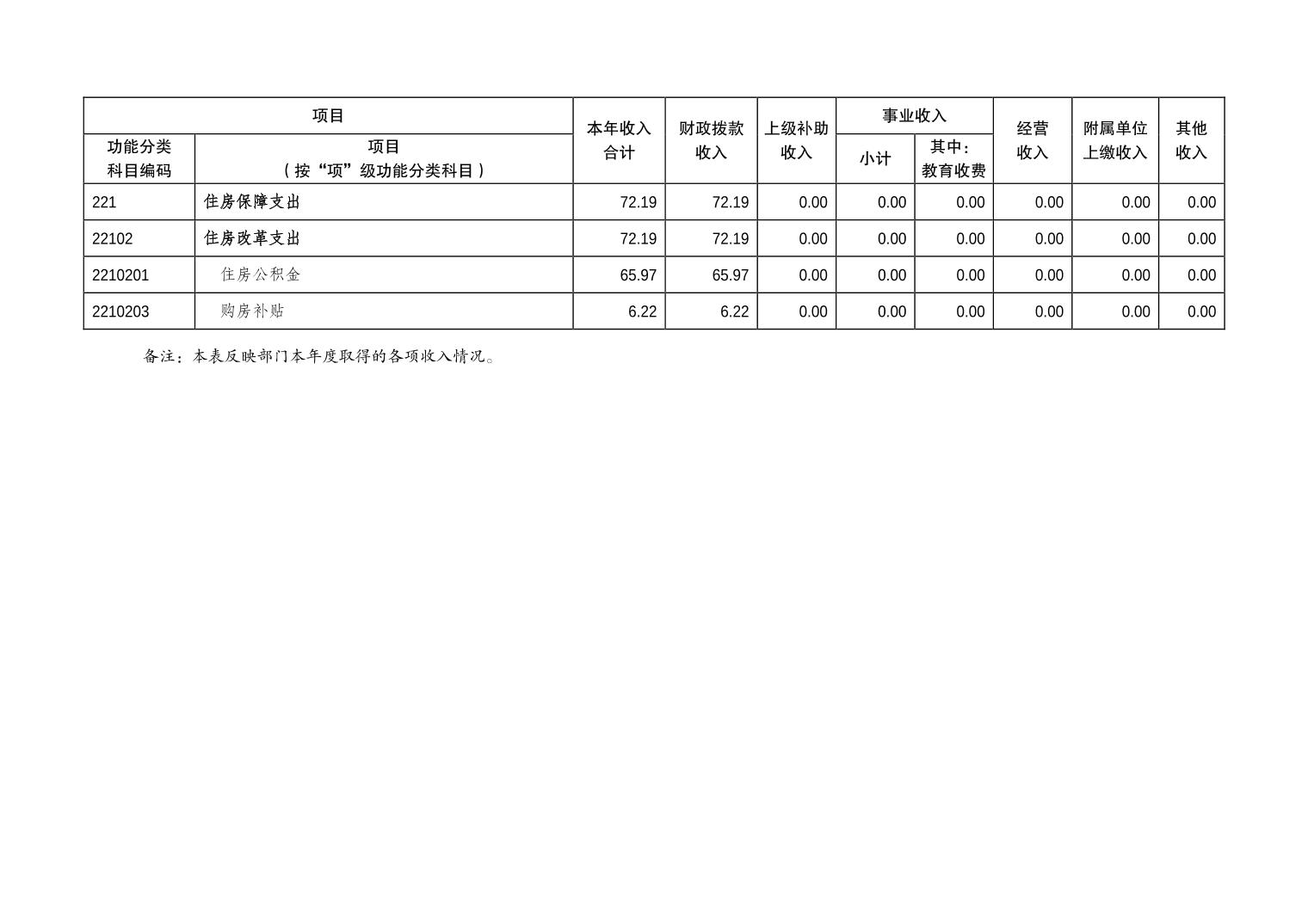 | 项目 | | 本年收入合计 | 财政拨款收入 | 上级补助收入 | 事业收入 | | 经营收入 | 附属单位上缴收入 | 其他收入 |
|---|---|---|---|---|---|---|---|---|---|
| 功能分类科目编码 | 项目（按“项”级功能分类科目） | | | | 小计 | 其中：教育收费 | | | |
| 221 | 住房保障支出 | 72.19 | 72.19 | 0.00 | 0.00 | 0.00 | 0.00 | 0.00 | 0.00 |
| 22102 | 住房改革支出 | 72.19 | 72.19 | 0.00 | 0.00 | 0.00 | 0.00 | 0.00 | 0.00 |
| 2210201 | 住房公积金 | 65.97 | 65.97 | 0.00 | 0.00 | 0.00 | 0.00 | 0.00 | 0.00 |
| 2210203 | 购房补贴 | 6.22 | 6.22 | 0.00 | 0.00 | 0.00 | 0.00 | 0.00 | 0.00 |

备注：本表反映部门本年度取得的各项收入情况。